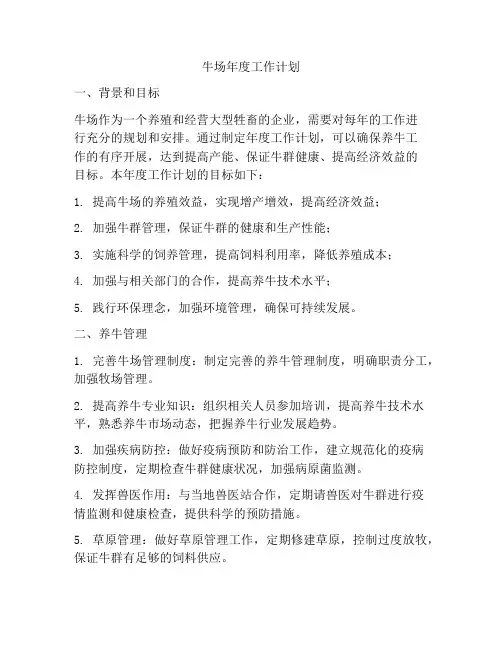 牛场年度工作计划

一、背景和目标

牛场作为一个养殖和经营大型牲畜的企业，需要对每年的工作进行充分的规划和安排。通过制定年度工作计划，可以确保养牛工作的有序开展，达到提高产能、保证牛群健康、提高经济效益的目标。本年度工作计划的目标如下：

1. 提高牛场的养殖效益，实现增产增效，提高经济效益；

2. 加强牛群管理，保证牛群的健康和生产性能；

3. 实施科学的饲养管理，提高饲料利用率，降低养殖成本；

4. 加强与相关部门的合作，提高养牛技术水平；

5. 践行环保理念，加强环境管理，确保可持续发展。

二、养牛管理

1. 完善牛场管理制度：制定完善的养牛管理制度，明确职责分工，加强牧场管理。

2. 提高养牛专业知识：组织相关人员参加培训，提高养牛技术水平，熟悉养牛市场动态，把握养牛行业发展趋势。

3. 加强疾病防控：做好疫病预防和防治工作，建立规范化的疫病防控制度，定期检查牛群健康状况，加强病原菌监测。

4. 发挥兽医作用：与当地兽医站合作，定期请兽医对牛群进行疫情监测和健康检查，提供科学的预防措施。

5. 草原管理：做好草原管理工作，定期修建草原，控制过度放牧，保证牛群有足够的饲料供应。